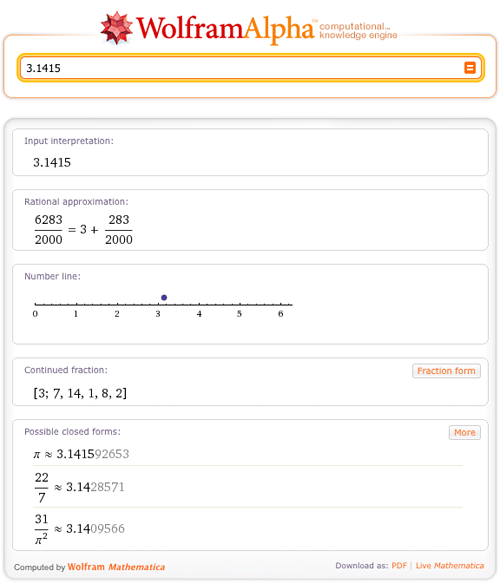 WolframAlpha™ computational... knowledge engine

3.1415

Input interpretation:

3.1415

Rational approximation:

$\frac{6283}{2000} = 3 + \frac{283}{2000}$

Number line:

0 1 2 3 4 5 6

Continued fraction:

Fraction form

[3; 7, 14, 1, 8, 2]

Possible closed forms:

More

$\pi \approx 3.141592653$

$\frac{22}{7} \approx 3.1428571$

$\frac{31}{\pi^2} \approx 3.1409566$

Computed by Wolfram Mathematica

Download as: PDF | Live Mathematica